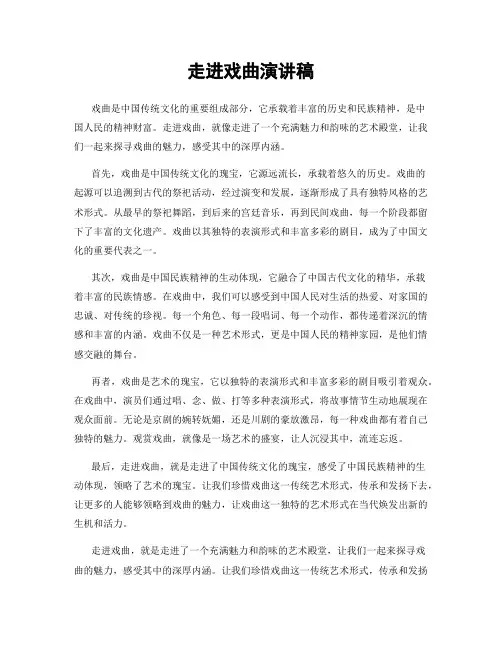 走进戏曲演讲稿

戏曲是中国传统文化的重要组成部分，它承载着丰富的历史和民族精神，是中国人民的精神财富。走进戏曲，就像走进了一个充满魅力和韵味的艺术殿堂，让我们一起来探寻戏曲的魅力，感受其中的深厚内涵。

首先，戏曲是中国传统文化的瑰宝，它源远流长，承载着悠久的历史。戏曲的起源可以追溯到古代的祭祀活动，经过演变和发展，逐渐形成了具有独特风格的艺术形式。从最早的祭祀舞蹈，到后来的宫廷音乐，再到民间戏曲，每一个阶段都留下了丰富的文化遗产。戏曲以其独特的表演形式和丰富多彩的剧目，成为了中国文化的重要代表之一。

其次，戏曲是中国民族精神的生动体现，它融合了中国古代文化的精华，承载着丰富的民族情感。在戏曲中，我们可以感受到中国人民对生活的热爱、对家国的忠诚、对传统的珍视。每一个角色、每一段唱词、每一个动作，都传递着深沉的情感和丰富的内涵。戏曲不仅是一种艺术形式，更是中国人民的精神家园，是他们情感交融的舞台。

再者，戏曲是艺术的瑰宝，它以独特的表演形式和丰富多彩的剧目吸引着观众。在戏曲中，演员们通过唱、念、做、打等多种表演形式，将故事情节生动地展现在观众面前。无论是京剧的婉转妩媚，还是川剧的豪放激昂，每一种戏曲都有着自己独特的魅力。观赏戏曲，就像是一场艺术的盛宴，让人沉浸其中，流连忘返。

最后，走进戏曲，就是走进了中国传统文化的瑰宝，感受了中国民族精神的生动体现，领略了艺术的瑰宝。让我们珍惜戏曲这一传统艺术形式，传承和发扬下去，让更多的人能够领略到戏曲的魅力，让戏曲这一独特的艺术形式在当代焕发出新的生机和活力。

走进戏曲，就是走进了一个充满魅力和韵味的艺术殿堂，让我们一起来探寻戏曲的魅力，感受其中的深厚内涵。让我们珍惜戏曲这一传统艺术形式，传承和发扬